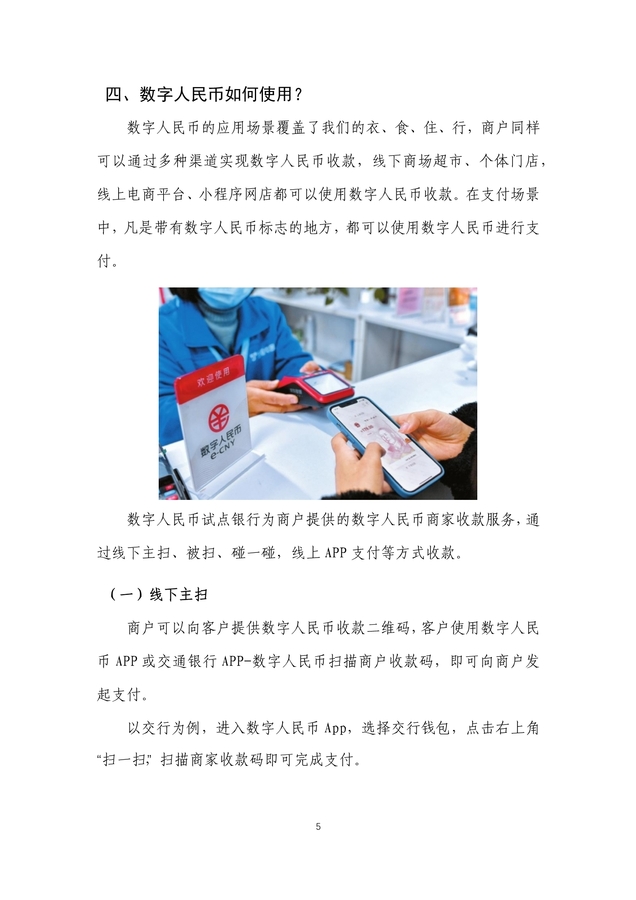 四、数字人民币如何使用？

数字人民币的应用场景覆盖了我们的衣、食、住、行，商户同样可以通过多种渠道实现数字人民币收款，线下商场超市、个体门店，线上电商平台、小程序网店都可以使用数字人民币收款。在支付场景中，凡是带有数字人民币标志的地方，都可以使用数字人民币进行支付。

欢迎使用
数字人民币
e-CNY

数字人民币试点银行为商户提供的数字人民币商家收款服务，通过线下主扫、被扫、碰一碰，线上 APP 支付等方式收款。

（一）线下主扫

商户可以向客户提供数字人民币收款二维码，客户使用数字人民币 APP 或交通银行 APP-数字人民币扫描商户收款码，即可向商户发起支付。

以交行为例，进入数字人民币 App，选择交行钱包，点击右上角“扫一扫”，扫描商家收款码即可完成支付。

5